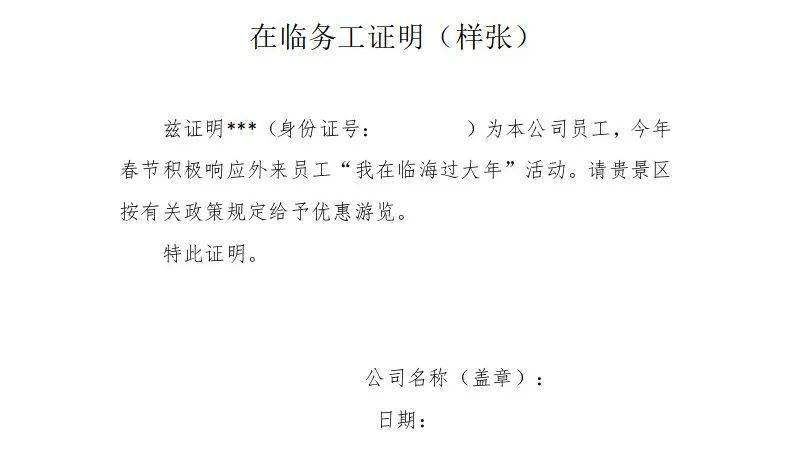 在临务工证明（样张）

兹证明***（身份证号：　　　　）为本公司员工，今年春节积极响应外来员工“我在临海过大年”活动。请贵景区按有关政策规定给予优惠游览。

特此证明。

公司名称（盖章）：

日期：